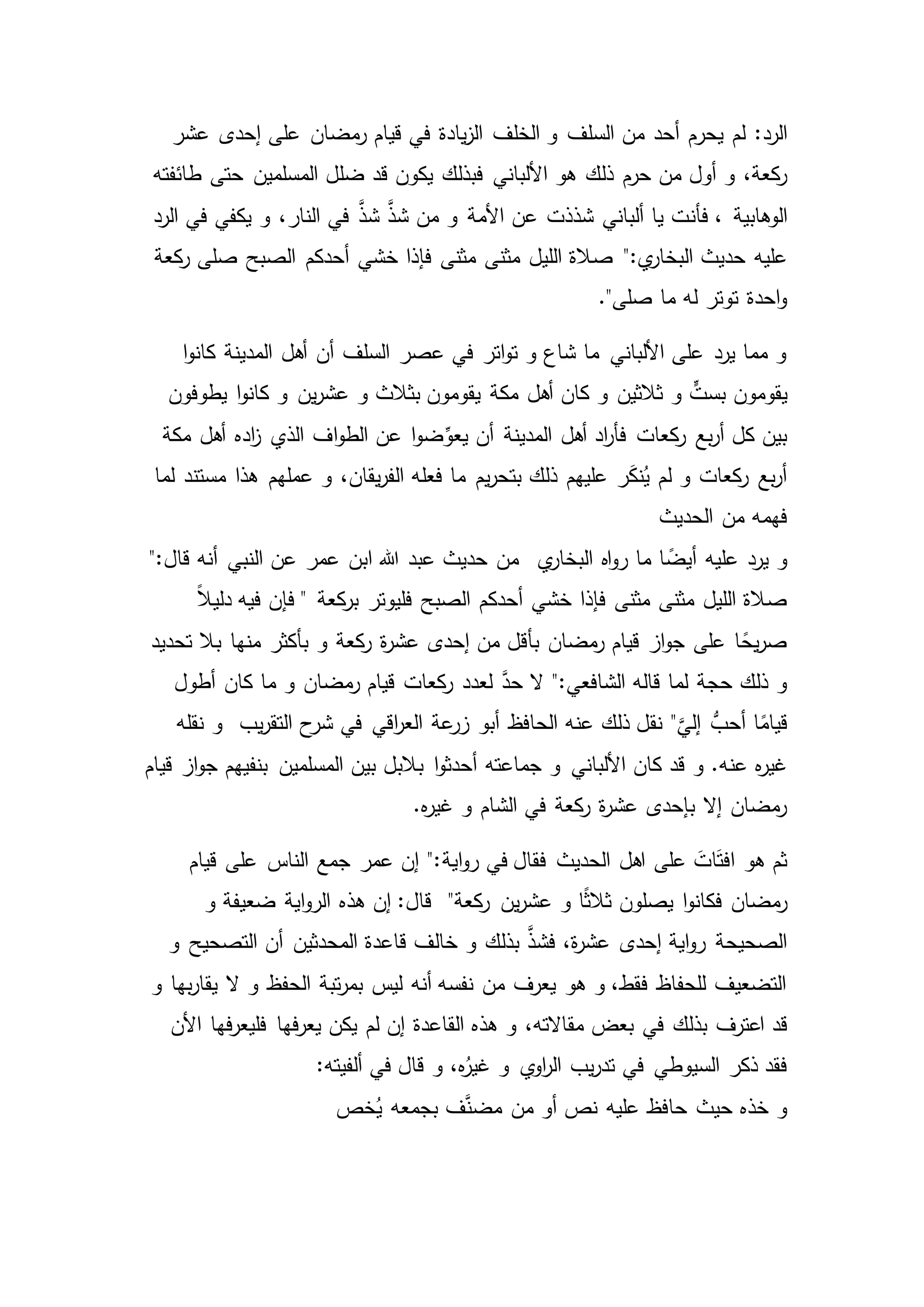 الرد: لم يحرم أحد من السلف و الخلف الزيادة في قيام رمضان على إحدى عشر ركعة، و أول من حرم ذلك هو الألباني فبذلك يكون قد ضلل المسلمين حتى طائفته الوهابية ، فأنت يا ألباني شذذت عن الأمة و من شذَّ شذَّ في النار، و يكفي في الرد عليه حديث البخاري:" صلاة الليل مثنى مثنى فإذا خشي أحدكم الصبح صلى ركعة واحدة توتر له ما صلى".

و مما يرد على الألباني ما شاع و تواتر في عصر السلف أن أهل المدينة كانوا يقومون بستٍّ و ثلاثين و كان أهل مكة يقومون بثلاث و عشرين و كانوا يطوفون بين كل أربع ركعات فأراد أهل المدينة أن يعوّضوا عن الطواف الذي زاده أهل مكة أربع ركعات و لم يُنكَر عليهم ذلك بتحريم ما فعله الفريقان، و عملهم هذا مستند لما فهمه من الحديث
و يرد عليه أيضًا ما رواه البخاري من حديث عبد الله ابن عمر عن النبي أنه قال:" صلاة الليل مثنى مثنى فإذا خشي أحدكم الصبح فليوتر بركعة " فإن فيه دليلاً صريحًا على جواز قيام رمضان بأقل من إحدى عشرة ركعة و بأكثر منها بلا تحديد و ذلك حجة لما قاله الشافعي:" لا حدَّ لعدد ركعات قيام رمضان و ما كان أطول قيامًا أحبُّ إليَّ" نقل ذلك عنه الحافظ أبو زرعة العراقي في شرح التقريب و نقله غيره عنه. و قد كان الألباني و جماعته أحدثوا بلابل بين المسلمين بنفيهم جواز قيام رمضان إلا بإحدى عشرة ركعة في الشام و غيره.

ثم هو افتَاتَ على اهل الحديث فقال في رواية:" إن عمر جمع الناس على قيام رمضان فكانوا يصلون ثلاثًا و عشرين ركعة" قال: إن هذه الرواية ضعيفة و الصحيحة رواية إحدى عشرة، فشذَّ بذلك و خالف قاعدة المحدثين أن التصحيح و التضعيف للحفاظ فقط، و هو يعرف من نفسه أنه ليس بمرتبة الحفظ و لا يقاربها و قد اعترف بذلك في بعض مقالاته، و هذه القاعدة إن لم يكن يعرفها فليعرفها الأن فقد ذكر السيوطي في تدريب الراوي و غيرُه، و قال في ألفيته:
و خذه حيث حافظ عليه نص أو من مضنَّف بجمعه يُخص